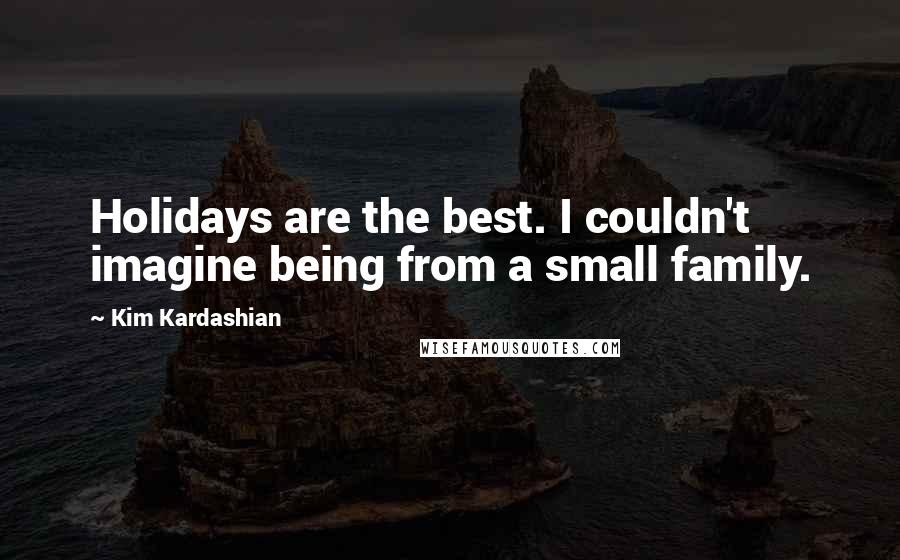 Holidays are the best. I couldn't imagine being from a small family.

~ Kim Kardashian

WISEFAMOUSQUOTES.COM